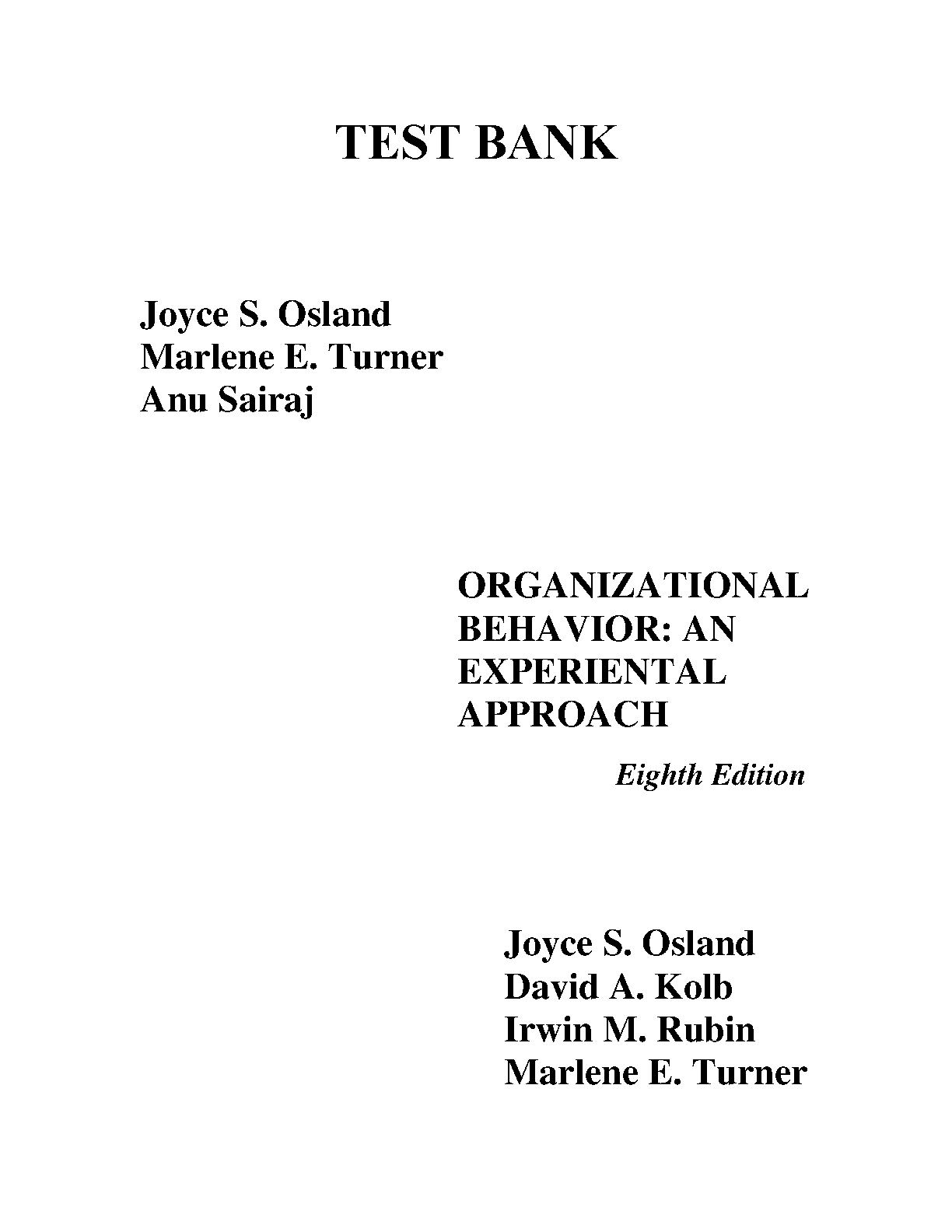 TEST BANK

Joyce S. Osland
Marlene E. Turner
Anu Sairaj

ORGANIZATIONAL BEHAVIOR: AN EXPERIENTAL APPROACH

Eighth Edition

Joyce S. Osland
David A. Kolb
Irwin M. Rubin
Marlene E. Turner